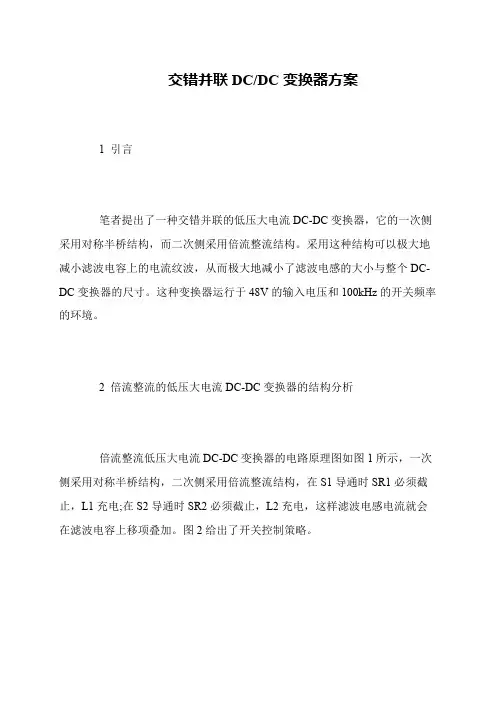 交错并联 DC/DC 变换器方案

1 引言

笔者提出了一种交错并联的低压大电流 DC-DC 变换器，它的一次侧采用对称半桥结构，而二次侧采用倍流整流结构。采用这种结构可以极大地减小滤波电容上的电流纹波，从而极大地减小了滤波电感的大小与整个 DC-DC 变换器的尺寸。这种变换器运行于 48V 的输入电压和 100kHz 的开关频率的环境。

2 倍流整流的低压大电流 DC-DC 变换器的结构分析

倍流整流低压大电流 DC-DC 变换器的电路原理图如图 1 所示，一次侧采用对称半桥结构，二次侧采用倍流整流结构，在 S1 导通时 SR1 必须截止，L1 充电;在 S2 导通时 SR2 必须截止，L2 充电，这样滤波电感电流就会在滤波电容上移项叠加。图 2 给出了开关控制策略。